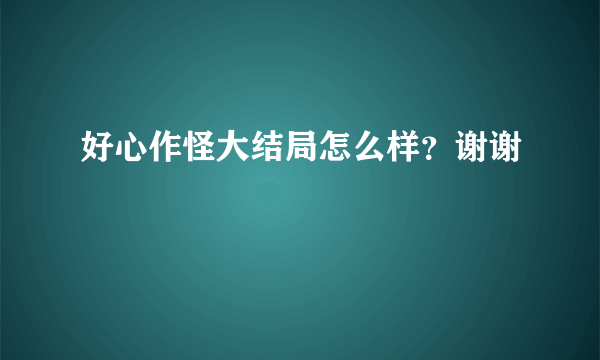 好心作怪大结局怎么样？谢谢